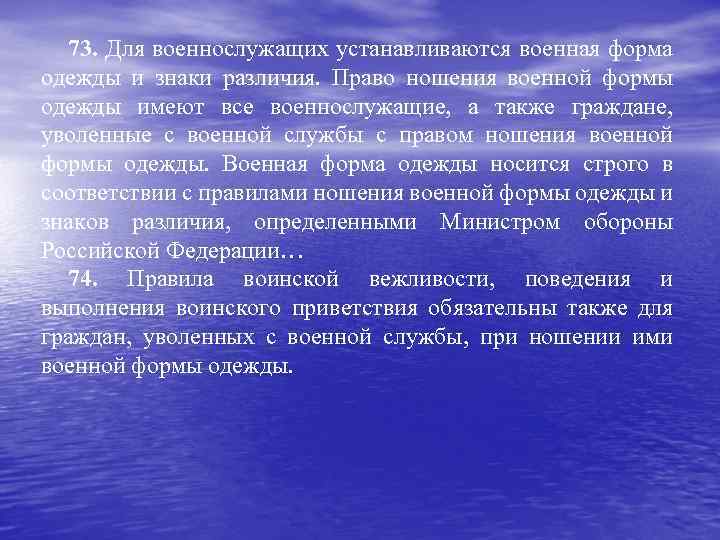 73. Для военнослужащих устанавливаются военная форма одежды и знаки различия. Право ношения военной формы одежды имеют все военнослужащие, а также граждане, уволенные с военной службы с правом ношения военной формы одежды. Военная форма одежды носится строго в соответствии с правилами ношения военной формы одежды и знаков различия, определенными Министром обороны Российской Федерации…

74. Правила воинской вежливости, поведения и выполнения воинского приветствия обязательны также для граждан, уволенных с военной службы, при ношении ими военной формы одежды.